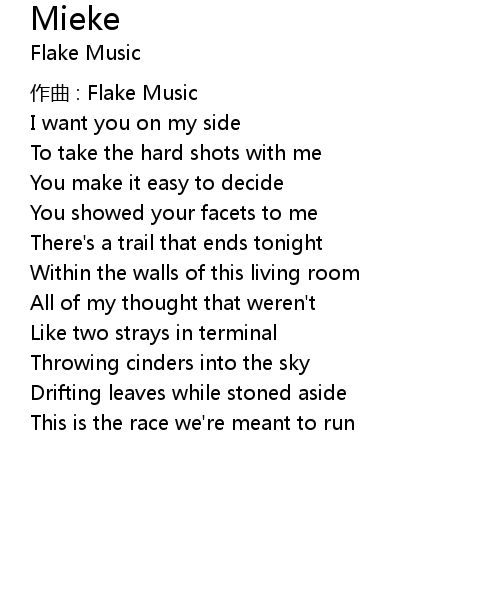 Mieke
Flake Music

作曲 : Flake Music
I want you on my side
To take the hard shots with me
You make it easy to decide
You showed your facets to me
There's a trail that ends tonight
Within the walls of this living room
All of my thought that weren't
Like two strays in terminal
Throwing cinders into the sky
Drifting leaves while stoned aside
This is the race we're meant to run